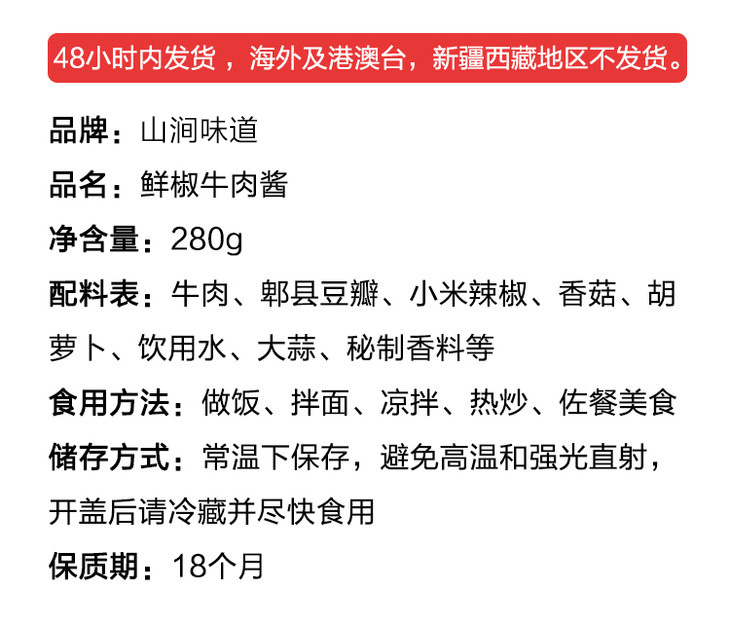 48小时内发货，海外及港澳台，新疆西藏地区不发货。

品牌：山涧味道

品名：鲜椒牛肉酱

净含量：280g

配料表：牛肉、郫县豆瓣、小米辣椒、香菇、胡萝卜、饮用水、大蒜、秘制香料等

食用方法：做饭、拌面、凉拌、热炒、佐餐美食

储存方式：常温下保存，避免高温和强光直射，开盖后请冷藏并尽快食用

保质期：18个月